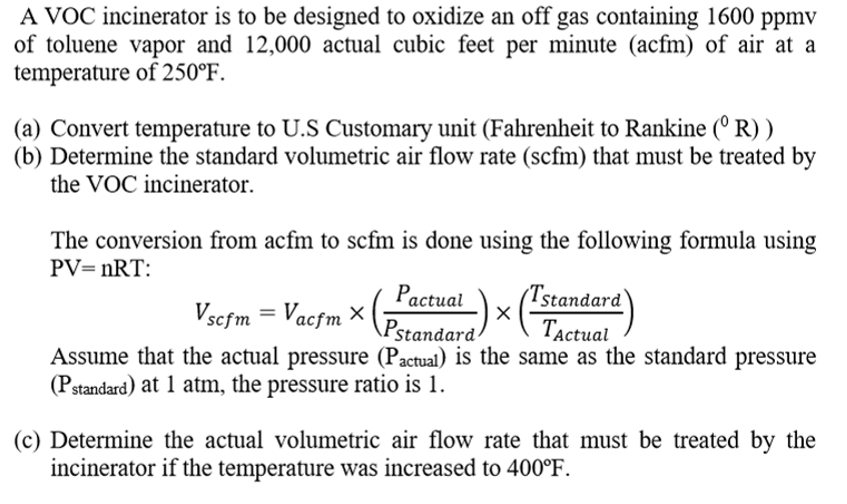 A VOC incinerator is to be designed to oxidize an off gas containing 1600 ppmv of toluene vapor and 12,000 actual cubic feet per minute (acfm) of air at a temperature of 250°F.

(a) Convert temperature to U.S Customary unit (Fahrenheit to Rankine ($^0$ R) )
(b) Determine the standard volumetric air flow rate (scfm) that must be treated by the VOC incinerator.

The conversion from acfm to scfm is done using the following formula using PV= nRT:

$V_{scfm} = V_{acfm} \times \left(\frac{P_{actual}}{P_{Standard}}\right) \times \left(\frac{T_{Standard}}{T_{Actual}}\right)$

Assume that the actual pressure ($P_{actual}$) is the same as the standard pressure ($P_{standard}$) at 1 atm, the pressure ratio is 1.

(c) Determine the actual volumetric air flow rate that must be treated by the incinerator if the temperature was increased to 400°F.